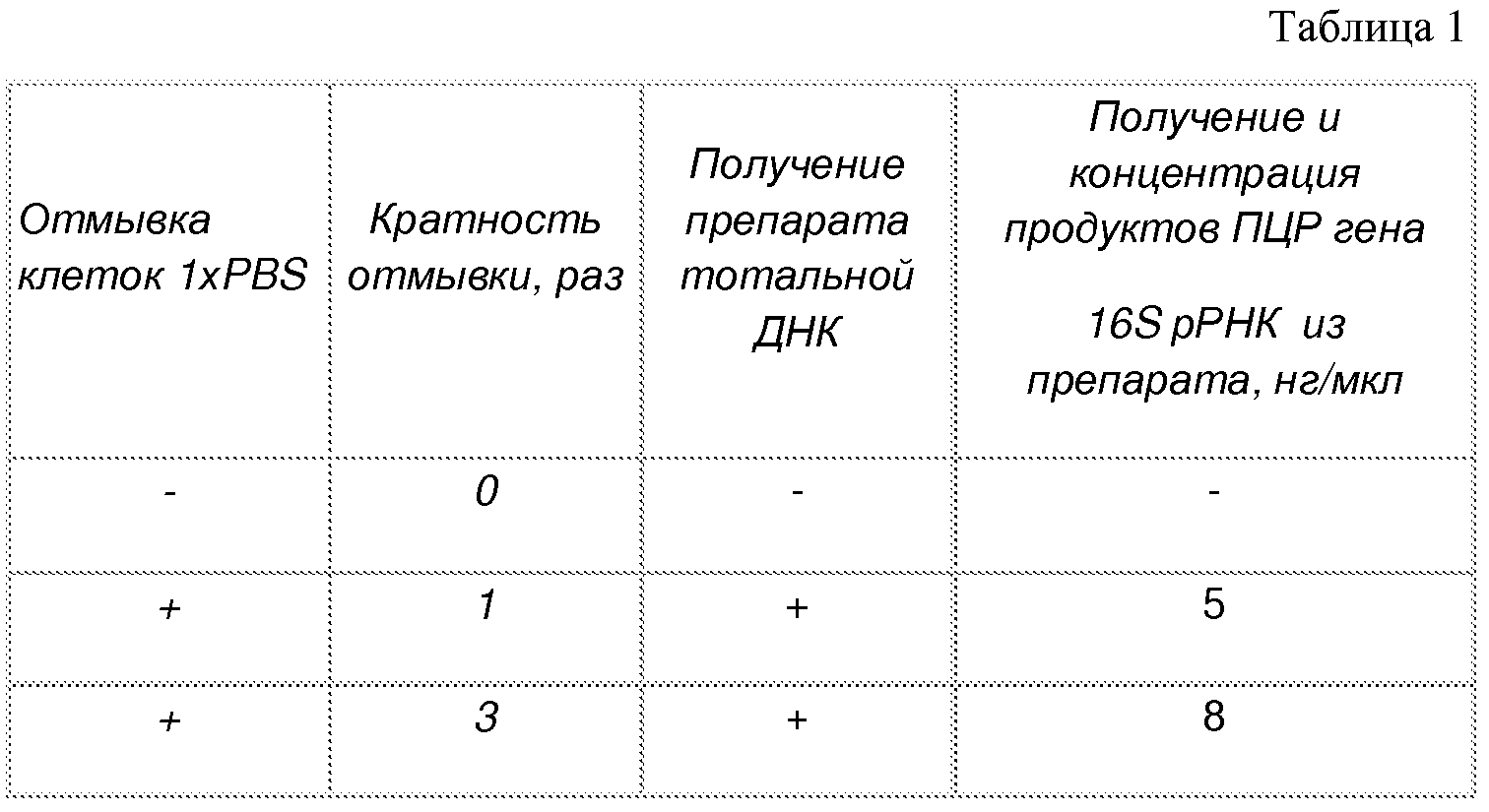 Таблица 1

| Отмывка клеток 1xPBS | Кратность отмывки, раз | Получение препарата тотальной ДНК | Получение и концентрация продуктов ПЦР гена 16S рРНК из препарата, нг/мкл |
|---|---|---|---|
| - | 0 | - | - |
| + | 1 | + | 5 |
| + | 3 | + | 8 |